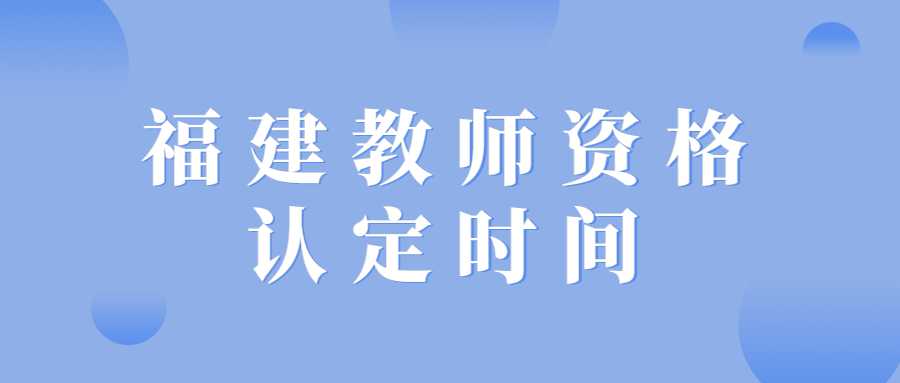 福建教师资格
认定时间